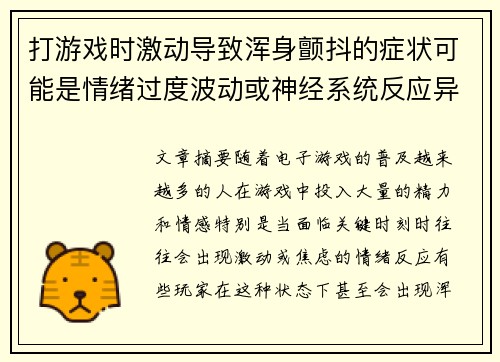 打游戏时激动导致浑身颤抖的症状可能是情绪过度波动或神经系统反应异

文章摘要随着电子游戏的普及越来越多的人在游戏中投入大量的精力和情感特别是当面临关键时刻时往往会出现激动或焦虑的情绪反应有些玩家在这种状态下甚至会出现浑